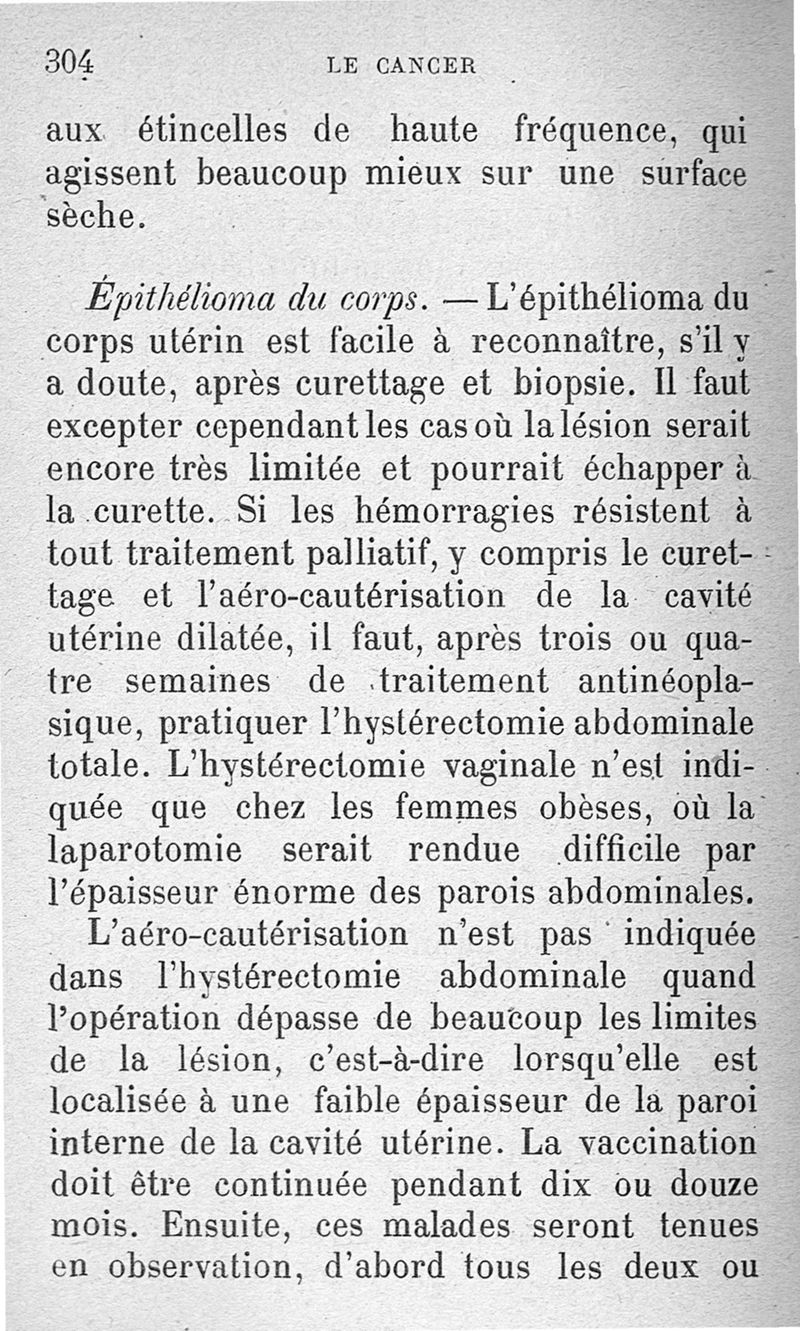 304 LE CANCER

aux étincelles de haute fréquence, qui agissent beaucoup mieux sur une surface sèche.

Épithélioma du corps. — L'épithélioma du corps utérin est facile à reconnaître, s'il y a doute, après curettage et biopsie. Il faut excepter cependant les cas où la lésion serait encore très limitée et pourrait échapper à la curette. Si les hémorragies résistent à tout traitement palliatif, y compris le curettage et l'aéro-cautérisation de la cavité utérine dilatée, il faut, après trois ou quatre semaines de traitement antinéoplasique, pratiquer l'hystérectomie abdominale totale. L'hystérectomie vaginale n'est indiquée que chez les femmes obèses, où la laparotomie serait rendue difficile par l'épaisseur énorme des parois abdominales.

L'aéro-cautérisation n'est pas indiquée dans l'hystérectomie abdominale quand l'opération dépasse de beaucoup les limites de la lésion, c'est-à-dire lorsqu'elle est localisée à une faible épaisseur de la paroi interne de la cavité utérine. La vaccination doit être continuée pendant dix ou douze mois. Ensuite, ces malades seront tenues en observation, d'abord tous les deux ou